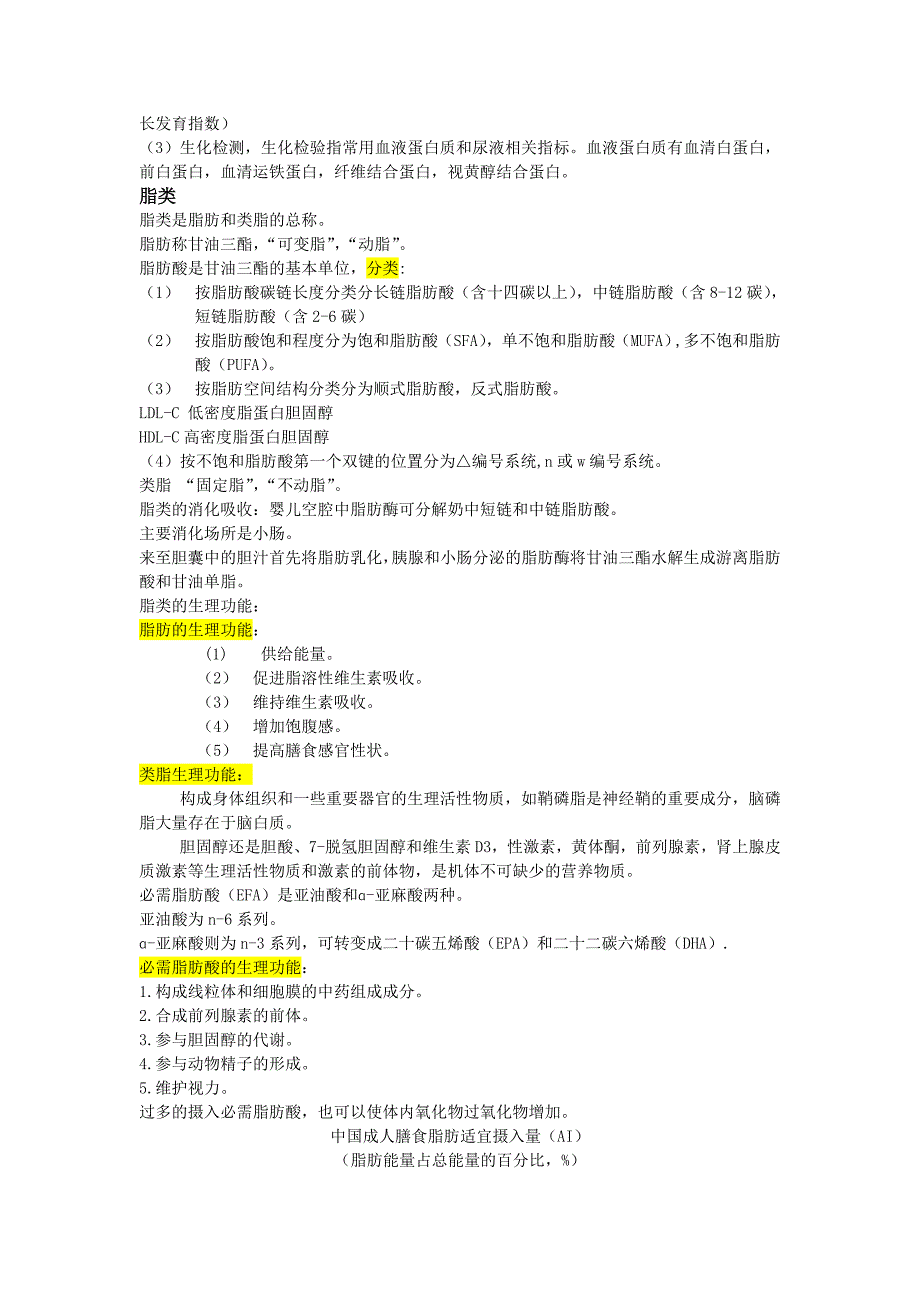 长发育指数）
（3）生化检测，生化检验指常用血液蛋白质和尿液相关指标。血液蛋白质有血清白蛋白，前白蛋白，血清运铁蛋白，纤维结合蛋白，视黄醇结合蛋白。

脂类
脂类是脂肪和类脂的总称。
脂肪称甘油三酯，“可变脂”，“动脂”。
脂肪酸是甘油三酯的基本单位，分类:
（1） 按脂肪酸碳链长度分类分长链脂肪酸（含十四碳以上），中链脂肪酸（含 8-12 碳），短链脂肪酸（含 2-6 碳）
（2） 按脂肪酸饱和程度分为饱和脂肪酸（SFA），单不饱和脂肪酸（MUFA），多不饱和脂肪酸（PUFA）。
（3） 按脂肪空间结构分类分为顺式脂肪酸，反式脂肪酸。
LDL-C 低密度脂蛋白胆固醇
HDL-C 高密度脂蛋白胆固醇
（4）按不饱和脂肪酸第一个双键的位置分为△编号系统，n 或 w 编号系统。
类脂 “固定脂”，“不动脂”。
脂类的消化吸收：婴儿空腔中脂肪酶可分解奶中短链和中链脂肪酸。
主要消化场所是小肠。
来至胆囊中的胆汁首先将脂肪乳化，胰腺和小肠分泌的脂肪酶将甘油三酯水解生成游离脂肪酸和甘油单脂。
脂类的生理功能：
脂肪的生理功能：
（1） 供给能量。
（2） 促进脂溶性维生素吸收。
（3） 维持维生素吸收。
（4） 增加饱腹感。
（5） 提高膳食感官性状。
类脂生理功能：
构成身体组织和一些重要器官的生理活性物质，如鞘磷脂是神经鞘的重要成分，脑磷脂大量存在于脑白质。
胆固醇还是胆酸、7-脱氢胆固醇和维生素 D3，性激素，黄体酮，前列腺素，肾上腺皮质激素等生理活性物质和激素的前体物，是机体不可缺少的营养物质。
必需脂肪酸（EFA）是亚油酸和α-亚麻酸两种。
亚油酸为 n-6 系列。
α-亚麻酸则为 n-3 系列，可转变成二十碳五烯酸（EPA）和二十二碳六烯酸（DHA）.
必需脂肪酸的生理功能：
1.构成线粒体和细胞膜的中药组成成分。
2.合成前列腺素的前体。
3.参与胆固醇的代谢。
4.参与动物精子的形成。
5.维护视力。
过多的摄入必需脂肪酸，也可以使体内氧化物过氧化物增加。
中国成人膳食脂肪适宜摄入量（AI）
（脂肪能量占总能量的百分比，%）